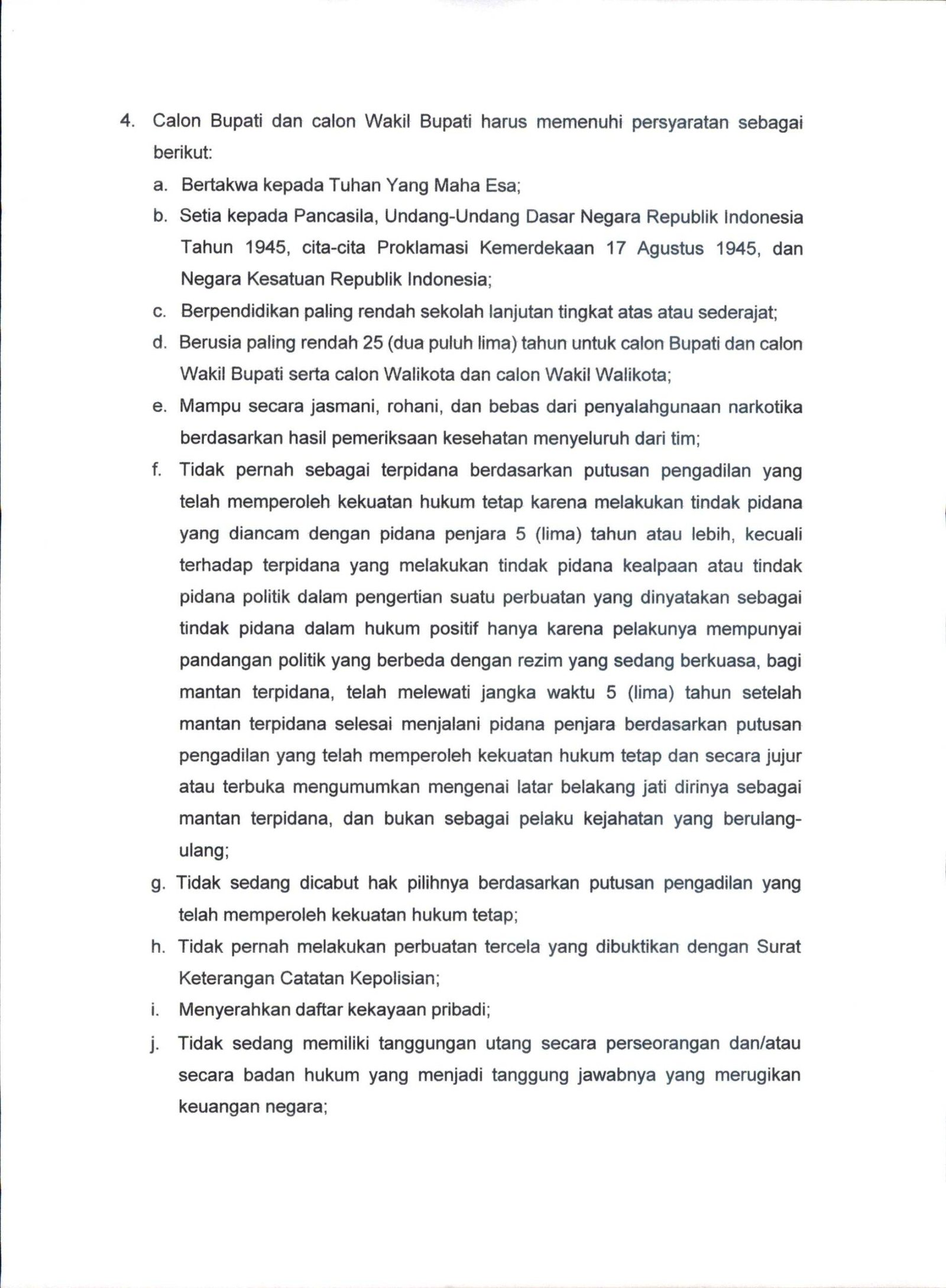 4. Calon Bupati dan calon Wakil Bupati harus memenuhi persyaratan sebagai berikut:

a. Bertakwa kepada Tuhan Yang Maha Esa;

b. Setia kepada Pancasila, Undang-Undang Dasar Negara Republik Indonesia Tahun 1945, cita-cita Proklamasi Kemerdekaan 17 Agustus 1945, dan Negara Kesatuan Republik Indonesia;

c. Berpendidikan paling rendah sekolah lanjutan tingkat atas atau sederajat;

d. Berusia paling rendah 25 (dua puluh lima) tahun untuk calon Bupati dan calon Wakil Bupati serta calon Walikota dan calon Wakil Walikota;

e. Mampu secara jasmani, rohani, dan bebas dari penyalahgunaan narkotika berdasarkan hasil pemeriksaan kesehatan menyeluruh dari tim;

f. Tidak pernah sebagai terpidana berdasarkan putusan pengadilan yang telah memperoleh kekuatan hukum tetap karena melakukan tindak pidana yang diancam dengan pidana penjara 5 (lima) tahun atau lebih, kecuali terhadap terpidana yang melakukan tindak pidana kealpaan atau tindak pidana politik dalam pengertian suatu perbuatan yang dinyatakan sebagai tindak pidana dalam hukum positif hanya karena pelakunya mempunyai pandangan politik yang berbeda dengan rezim yang sedang berkuasa, bagi mantan terpidana, telah melewati jangka waktu 5 (lima) tahun setelah mantan terpidana selesai menjalani pidana penjara berdasarkan putusan pengadilan yang telah memperoleh kekuatan hukum tetap dan secara jujur atau terbuka mengumumkan mengenai latar belakang jati dirinya sebagai mantan terpidana, dan bukan sebagai pelaku kejahatan yang berulang-ulang;

g. Tidak sedang dicabut hak pilihnya berdasarkan putusan pengadilan yang telah memperoleh kekuatan hukum tetap;

h. Tidak pernah melakukan perbuatan tercela yang dibuktikan dengan Surat Keterangan Catatan Kepolisian;

i. Menyerahkan daftar kekayaan pribadi;

j. Tidak sedang memiliki tanggungan utang secara perseorangan dan/atau secara badan hukum yang menjadi tanggung jawabnya yang merugikan keuangan negara;